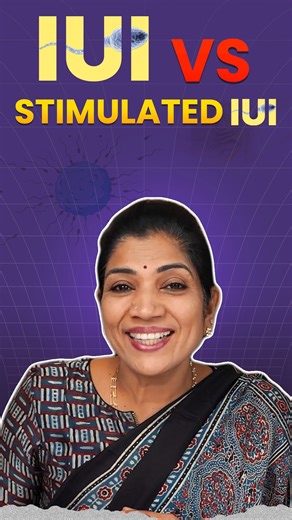 IUI VS
STIMULATED IUI